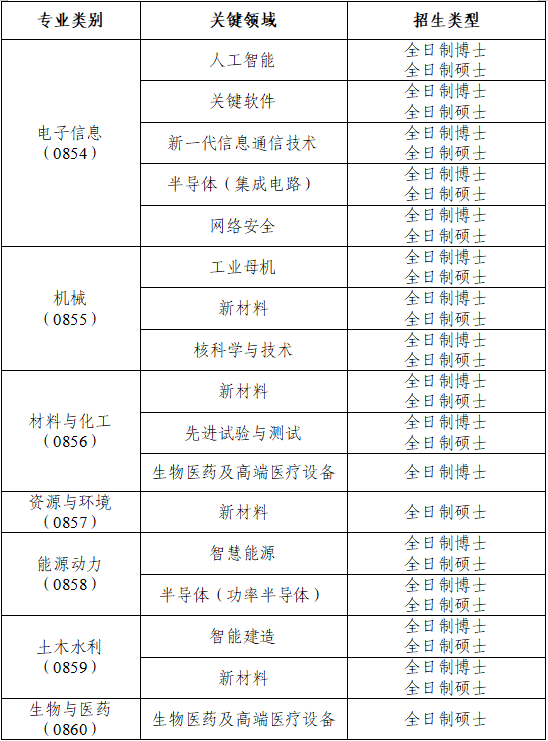 | 专业类别 | 关键领域 | 招生类型 |
|---|---|---|
| 电子信息（0854） | 人工智能 | 全日制博士 全日制硕士 |
| | 关键软件 | 全日制博士 全日制硕士 |
| | 新一代信息通信技术 | 全日制博士 全日制硕士 |
| | 半导体（集成电路） | 全日制博士 全日制硕士 |
| | 网络安全 | 全日制博士 全日制硕士 |
| 机械（0855） | 工业母机 | 全日制博士 全日制硕士 |
| | 新材料 | 全日制博士 全日制硕士 |
| | 核科学与技术 | 全日制博士 全日制硕士 |
| 材料与化工（0856） | 新材料 | 全日制博士 全日制硕士 |
| | 先进试验与测试 | 全日制博士 全日制硕士 |
| | 生物医药及高端医疗设备 | 全日制博士 |
| 资源与环境（0857） | 新材料 | 全日制硕士 |
| 能源动力（0858） | 智慧能源 | 全日制博士 全日制硕士 |
| | 半导体（功率半导体） | 全日制博士 全日制硕士 |
| 土木水利（0859） | 智能建造 | 全日制博士 全日制硕士 |
| | 新材料 | 全日制博士 全日制硕士 |
| 生物与医药（0860） | 生物医药及高端医疗设备 | 全日制硕士 |